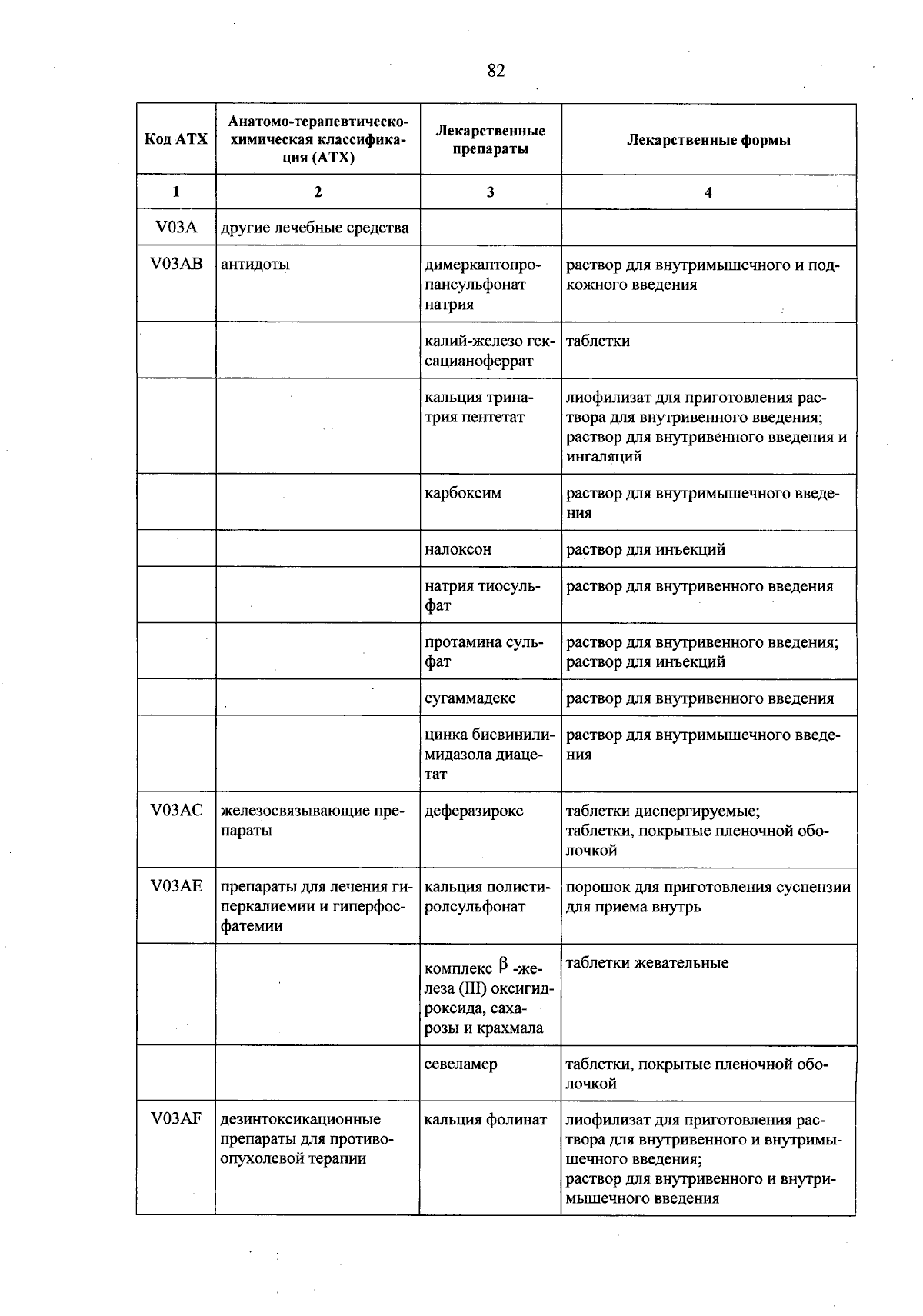 82

| Код АТХ | Анатомо-терапевтическо-химическая классификация (АТХ) | Лекарственные препараты | Лекарственные формы |
|---|---|---|---|
| 1 | 2 | 3 | 4 |
| V03A | другие лечебные средства | | |
| V03AB | антидоты | димеркаптопропансульфонат натрия | раствор для внутримышечного и подкожного введения |
| | | калий-железо гексацианоферрат | таблетки |
| | | кальция тринатрия пентетат | лиофилизат для приготовления раствора для внутривенного введения; раствор для внутривенного введения и ингаляций |
| | | карбоксим | раствор для внутримышечного введения |
| | | налоксон | раствор для инъекций |
| | | натрия тиосульфат | раствор для внутривенного введения |
| | | протамина сульфат | раствор для внутривенного введения; раствор для инъекций |
| | | сугаммадекс | раствор для внутривенного введения |
| | | цинка бисвинилимидазола диацетат | раствор для внутримышечного введения |
| V03AC | железосвязывающие препараты | деферазирокс | таблетки диспергируемые; таблетки, покрытые пленочной оболочкой |
| V03AE | препараты для лечения гиперкалиемии и гиперфосфатемии | кальция полистиролсульфонат | порошок для приготовления суспензии для приема внутрь |
| | | комплекс $\beta$ -железа (III) оксигидроксида, сахарозы и крахмала | таблетки жевательные |
| | | севеламер | таблетки, покрытые пленочной оболочкой |
| V03AF | дезинтоксикационные препараты для противоопухолевой терапии | кальция фолинат | лиофилизат для приготовления раствора для внутривенного и внутримышечного введения; раствор для внутривенного и внутримышечного введения |